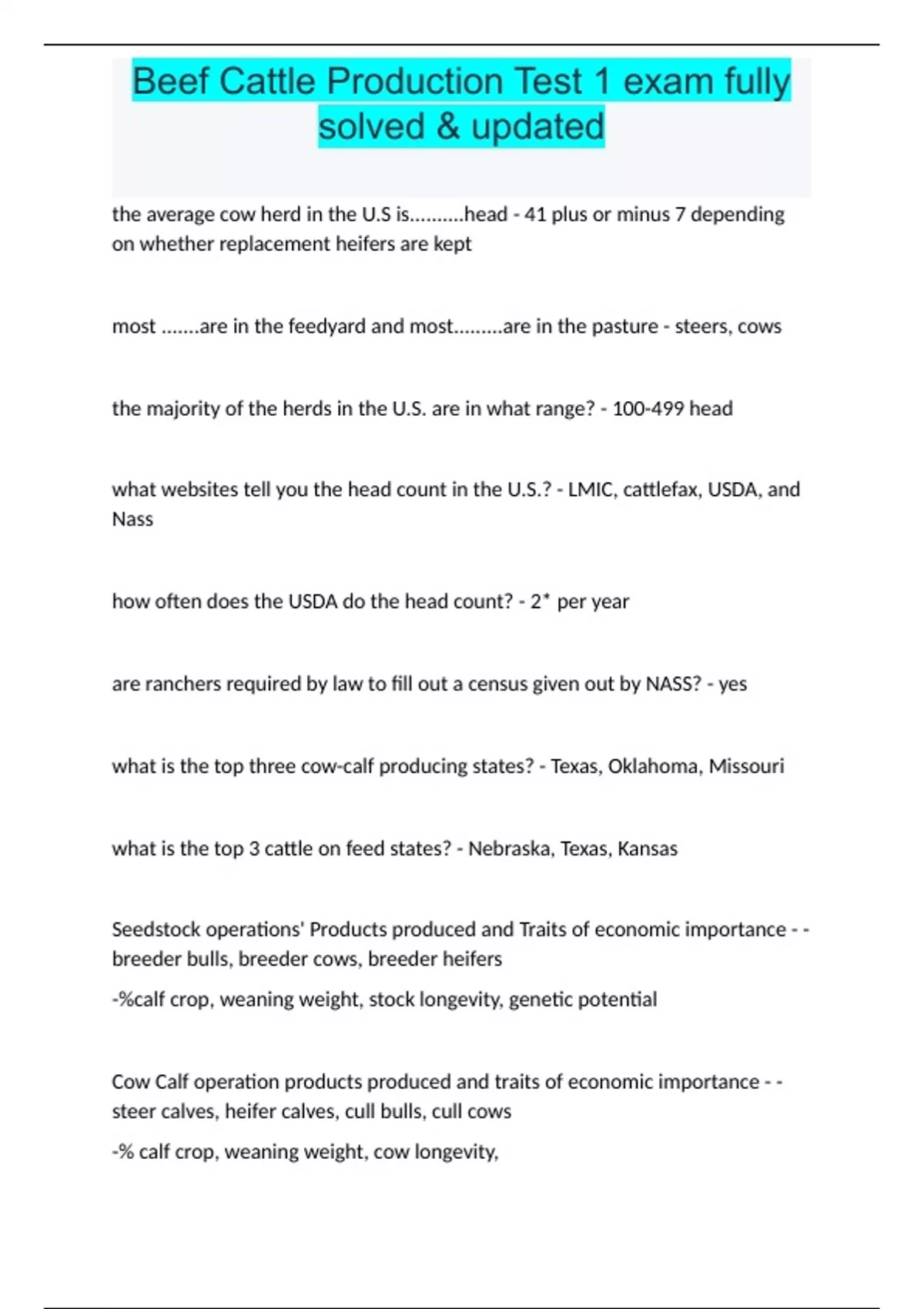 Beef Cattle Production Test 1 exam fully solved & updated

the average cow herd in the U.S is..........head - 41 plus or minus 7 depending on whether replacement heifers are kept

most .......are in the feedyard and most.........are in the pasture - steers, cows

the majority of the herds in the U.S. are in what range? - 100-499 head

what websites tell you the head count in the U.S.? - LMIC, cattlefax, USDA, and Nass

how often does the USDA do the head count? - 2* per year

are ranchers required by law to fill out a census given out by NASS? - yes

what is the top three cow-calf producing states? - Texas, Oklahoma, Missouri

what is the top 3 cattle on feed states? - Nebraska, Texas, Kansas

Seedstock operations' Products produced and Traits of economic importance - - breeder bulls, breeder cows, breeder heifers

-%calf crop, weaning weight, stock longevity, genetic potential

Cow Calf operation products produced and traits of economic importance - - steer calves, heifer calves, cull bulls, cull cows

-% calf crop, weaning weight, cow longevity,